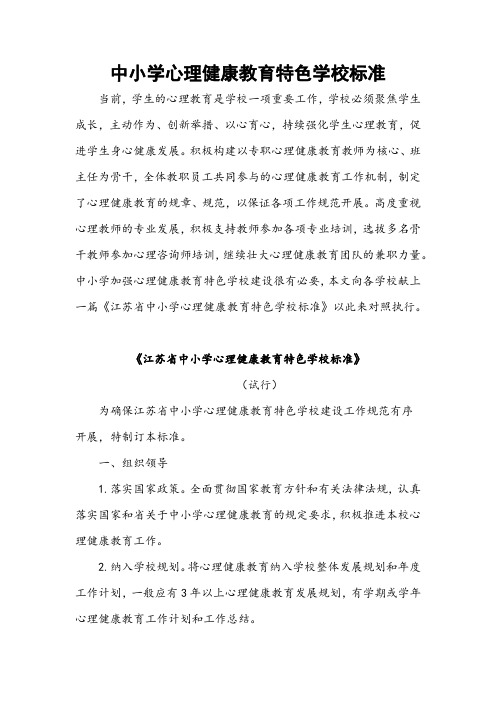 中小学心理健康教育特色学校标准

当前，学生的心理教育是学校一项重要工作，学校必须聚焦学生成长，主动作为、创新举措、以心育心，持续强化学生心理教育，促进学生身心健康发展。积极构建以专职心理健康教育教师为核心、班主任为骨干，全体教职员工共同参与的心理健康教育工作机制，制定了心理健康教育的规章、规范，以保证各项工作规范开展。高度重视心理教师的专业发展，积极支持教师参加各项专业培训，选拔多名骨干教师参加心理咨询师培训，继续壮大心理健康教育团队的兼职力量。中小学加强心理健康教育特色学校建设很有必要，本文向各学校献上一篇《江苏省中小学心理健康教育特色学校标准》以此来对照执行。

《江苏省中小学心理健康教育特色学校标准》

（试行）

为确保江苏省中小学心理健康教育特色学校建设工作规范有序开展，特制订本标准。

一、组织领导

1. 落实国家政策。全面贯彻国家教育方针和有关法律法规，认真落实国家和省关于中小学心理健康教育的规定要求，积极推进本校心理健康教育工作。

2. 纳入学校规划。将心理健康教育纳入学校整体发展规划和年度工作计划，一般应有 3 年以上心理健康教育发展规划，有学期或学年心理健康教育工作计划和工作总结。